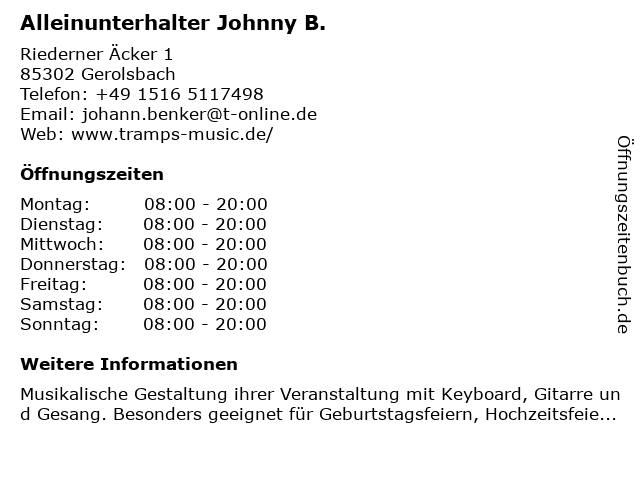 Alleinunterhalter Johnny B.

Riederner Äcker 1
85302 Gerolsbach
Telefon: +49 1516 5117498
Email: johann.benker@t-online.de
Web: www.tramps-music.de/

Öffnungszeiten

Montag: 08:00 - 20:00
Dienstag: 08:00 - 20:00
Mittwoch: 08:00 - 20:00
Donnerstag: 08:00 - 20:00
Freitag: 08:00 - 20:00
Samstag: 08:00 - 20:00
Sonntag: 08:00 - 20:00

Weitere Informationen

Musikalische Gestaltung ihrer Veranstaltung mit Keyboard, Gitarre und Gesang. Besonders geeignet für Geburtstagsfeiern, Hochzeitsfeie...

Öffnungszeitenbuch.de